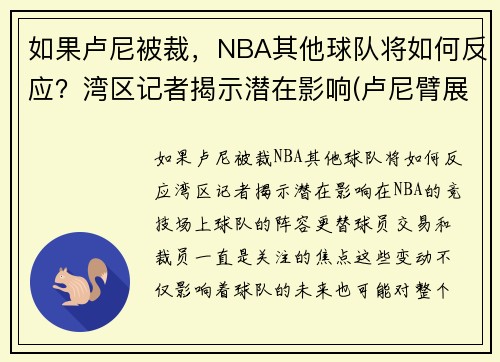 如果卢尼被裁，NBA其他球队将如何反应？湾区记者揭示潜在影响(卢尼臂展

如果卢尼被裁NBA其他球队将如何反应湾区记者揭示潜在影响在NBA的竞技场上球队的阵容更替球员交易和裁员一直是关注的焦点这些变动不仅影响着球队的未来也可能对整个